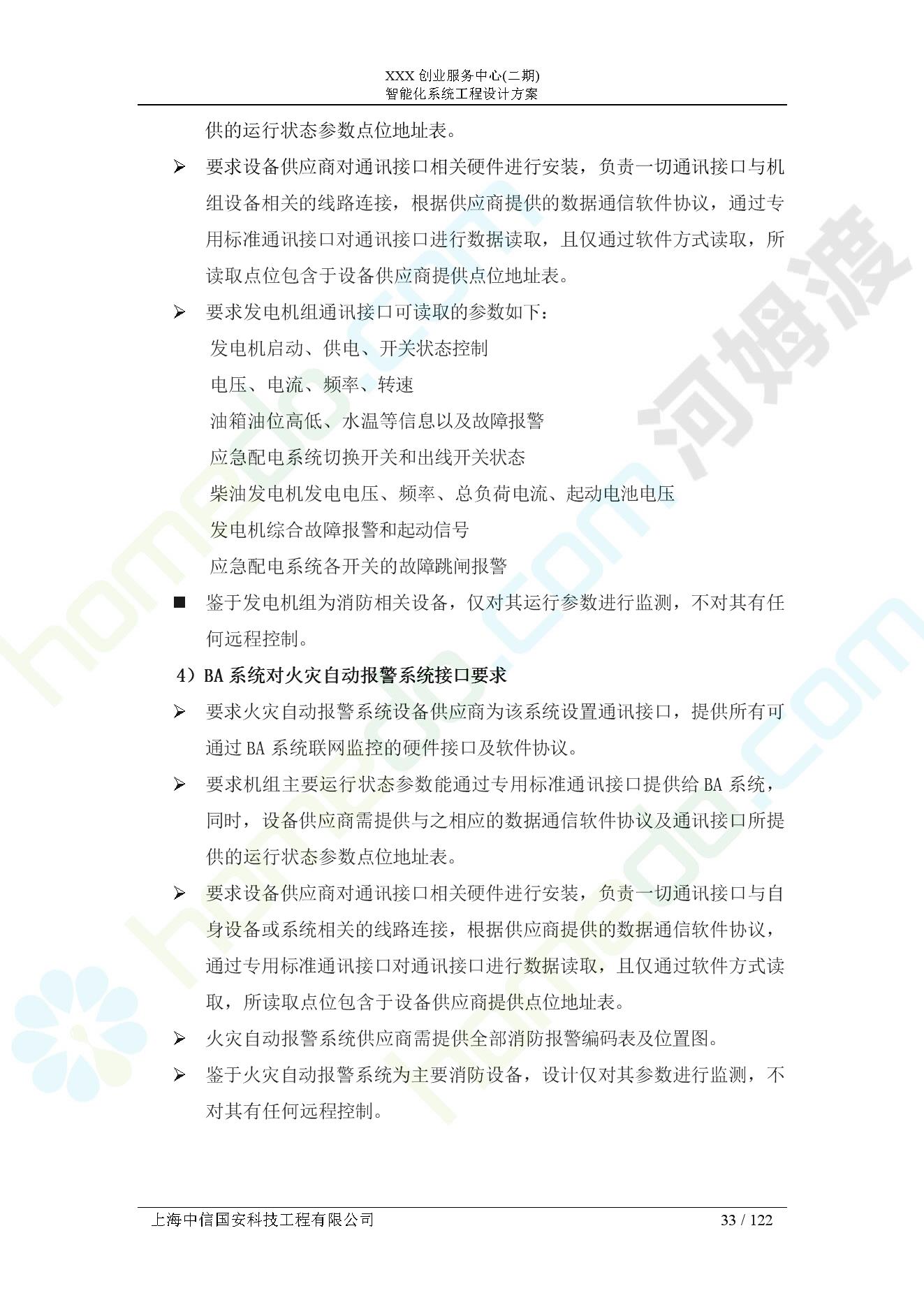 XXX 创业服务中心(二期)
智能化系统工程设计方案

供的运行状态参数点位地址表。

➢ 要求设备供应商对通讯接口相关硬件进行安装，负责一切通讯接口与机组设备相关的线路连接，根据供应商提供的数据通信软件协议，通过专用标准通讯接口对通讯接口进行数据读取，且仅通过软件方式读取，所读取点位包含于设备供应商提供点位地址表。

➢ 要求发电机组通讯接口可读取的参数如下：

发电机启动、供电、开关状态控制

电压、电流、频率、转速

油箱油位高低、水温等信息以及故障报警

应急配电系统切换开关和出线开关状态

柴油发电机发电电压、频率、总负荷电流、起动电池电压

发电机综合故障报警和起动信号

应急配电系统各开关的故障跳闸报警

■ 鉴于发电机组为消防相关设备，仅对其运行参数进行监测，不对其有任何远程控制。

4）BA 系统对火灾自动报警系统接口要求

➢ 要求火灾自动报警系统设备供应商为该系统设置通讯接口，提供所有可通过 BA 系统联网监控的硬件接口及软件协议。

➢ 要求机组主要运行状态参数能通过专用标准通讯接口提供给 BA 系统，同时，设备供应商需提供与之相应的数据通信软件协议及通讯接口所提供的运行状态参数点位地址表。

➢ 要求设备供应商对通讯接口相关硬件进行安装，负责一切通讯接口与自身设备或系统相关的线路连接，根据供应商提供的数据通信软件协议，通过专用标准通讯接口对通讯接口进行数据读取，且仅通过软件方式读取，所读取点位包含于设备供应商提供点位地址表。

➢ 火灾自动报警系统供应商需提供全部消防报警编码表及位置图。

➢ 鉴于火灾自动报警系统为主要消防设备，设计仅对其参数进行监测，不对其有任何远程控制。

上海中信国安科技工程有限公司 33 / 122

河姆渡 homedo.com